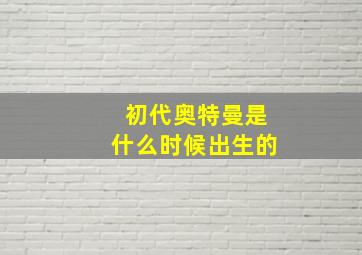 初代奥特曼是
什么时候出生的